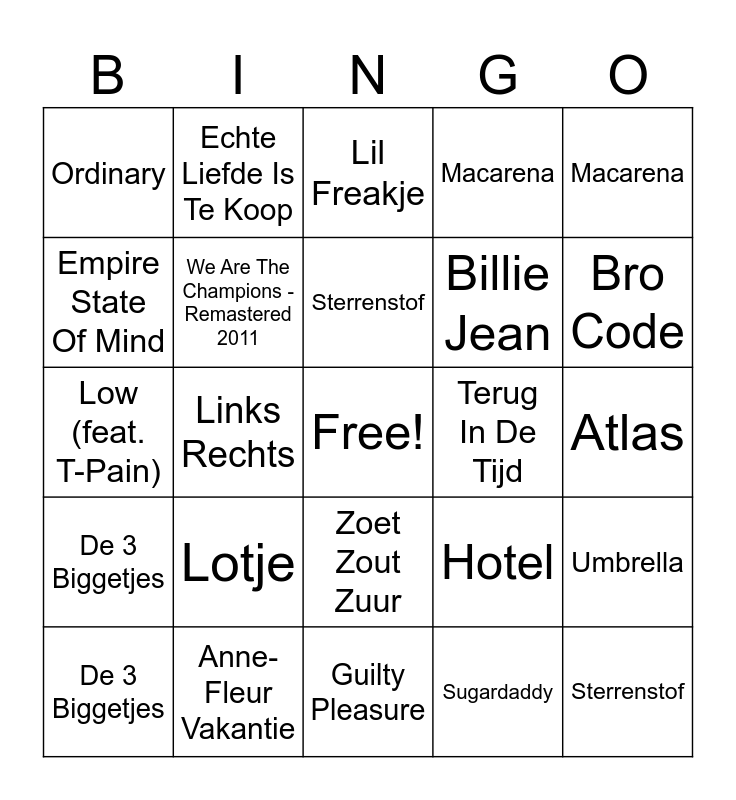 | B | I | N | G | O |
|---|---|---|---|---|
| Ordinary | Echte Liefde Is Te Koop | Lil Freakje | Macarena | Macarena |
| Empire State Of Mind | We Are The Champions - Remastered 2011 | Sterrenstof | Billie Jean | Bro Code |
| Low (feat. T-Pain) | Links Rechts | Free! | Terug In De Tijd | Atlas |
| De 3 Biggetjes | Lotje | Zoet Zout Zuur | Hotel | Umbrella |
| De 3 Biggetjes | Anne-Fleur Vakantie | Guilty Pleasure | Sugardaddy | Sterrenstof |